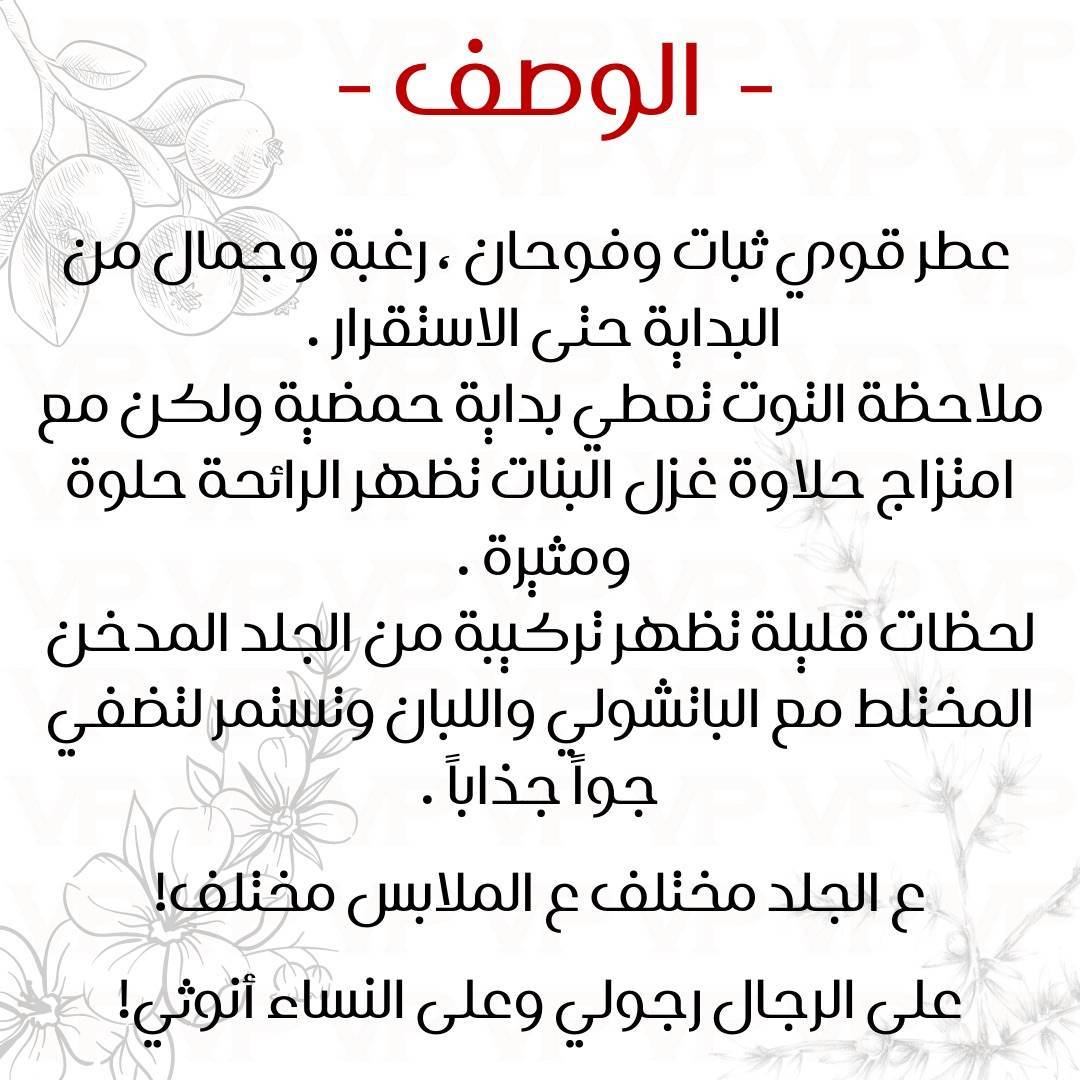 - الوصف -

عطر قوي ثبات وفوحان ، رغبة وجمال من البداية حتى الاستقرار .
ملاحظة التوت تعطي بداية حمضية ولكن مع امتزاج حلاوة غزل البنات تظهر الرائحة حلوة ومثيرة .
لحظات قليلة تظهر تركيبة من الجلد المدخن المختلط مع الباتشولي واللبان وتستمر لتضفي جواً جذاباً .

ع الجلد مختلف ع الملابس مختلف!

على الرجال رجولي وعلى النساء أنوثي!